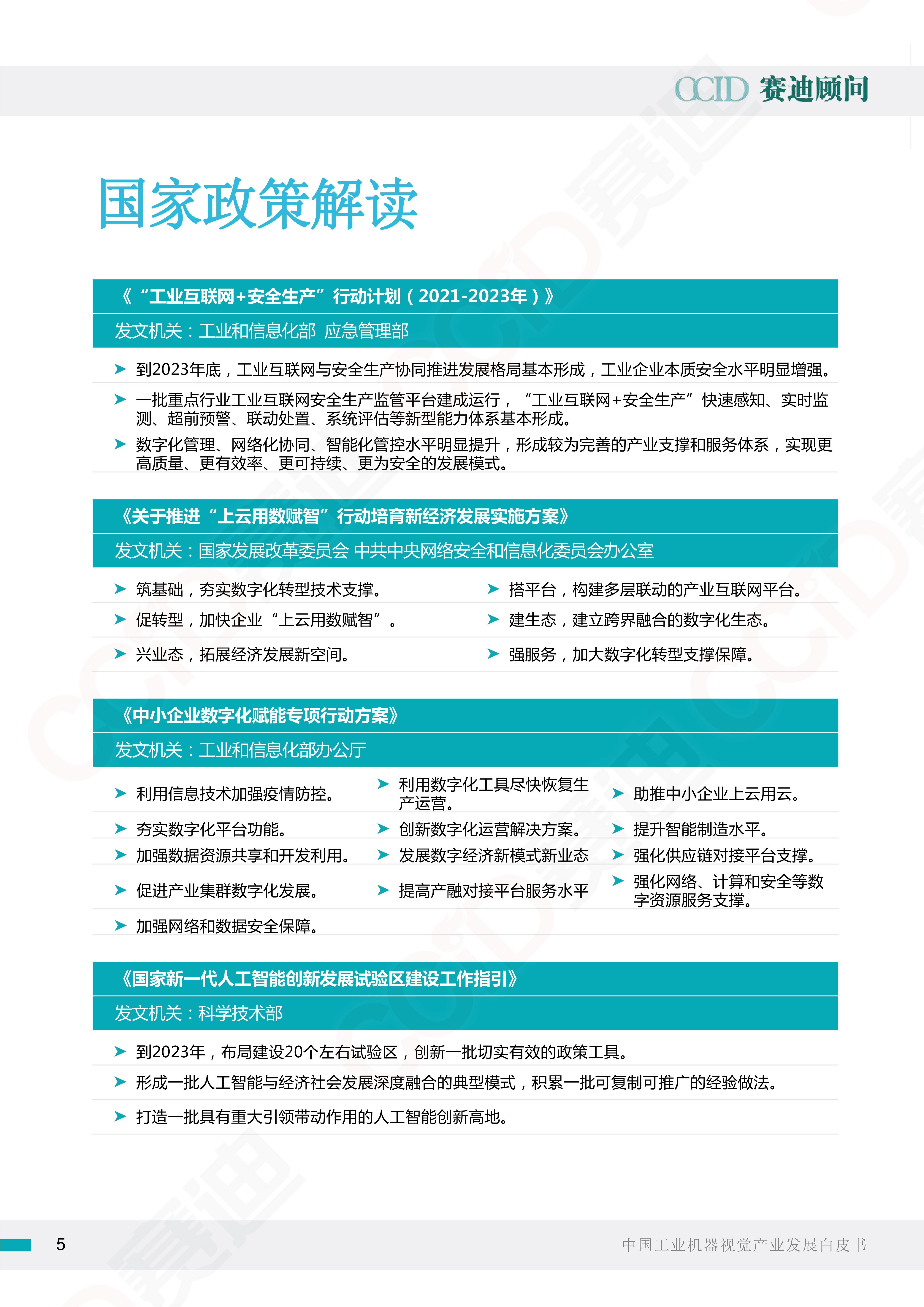 CCID 赛迪顾问

国家政策解读

《“工业互联网+安全生产”行动计划（2021-2023年）》

发文机关：工业和信息化部 应急管理部

➤ 到2023年底，工业互联网与安全生产协同推进发展格局基本形成，工业企业本质安全水平明显增强。

➤ 一批重点行业工业互联网安全生产监管平台建成运行，“工业互联网+安全生产”快速感知、实时监测、超前预警、联动处置、系统评估等新型能力体系基本形成。

➤ 数字化管理、网络化协同、智能化管控水平明显提升，形成较为完善的产业支撑和服务体系，实现更高质量、更有效率、更可持续、更为安全的发展模式。

《关于推进“上云用数赋智”行动培育新经济发展实施方案》

发文机关：国家发展改革委员会 中共中央网络安全和信息化委员会办公室

➤ 筑基础，夯实数字化转型技术支撑。

➤ 促转型，加快企业“上云用数赋智”。

➤ 兴业态，拓展经济发展新空间。

➤ 搭平台，构建多层联动的产业互联网平台。

➤ 建生态，建立跨界融合的数字化生态。

➤ 强服务，加大数字化转型支撑保障。

《中小企业数字化赋能专项行动方案》

发文机关：工业和信息化部办公厅

➤ 利用信息技术加强疫情防控。

➤ 夯实数字化平台功能。

➤ 加强数据资源共享和开发利用。

➤ 促进产业集群数字化发展。

➤ 加强网络和数据安全保障。

➤ 利用数字化工具尽快恢复生产运营。

➤ 创新数字化运营解决方案。

➤ 发展数字经济新模式新业态

➤ 提高产融对接平台服务水平

➤ 助推中小企业上云用云。

➤ 提升智能制造水平。

➤ 强化供应链对接平台支撑。

➤ 强化网络、计算和安全等数字资源服务支撑。

《国家新一代人工智能创新发展试验区建设工作指引》

发文机关：科学技术部

➤ 到2023年，布局建设20个左右试验区，创新一批切实有效的政策工具。

➤ 形成一批人工智能与经济社会发展深度融合的典型模式，积累一批可复制可推广的经验做法。

➤ 打造一批具有重大引领带动作用的人工智能创新高地。

5

中国工业机器视觉产业发展白皮书